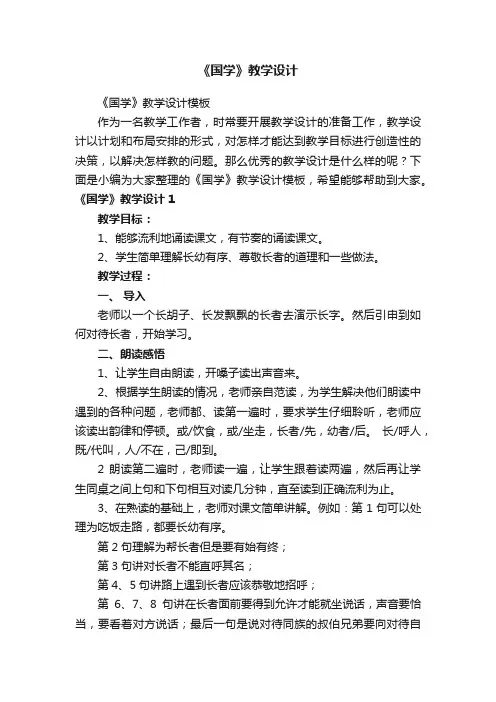 《国学》教学设计

《国学》教学设计模板

作为一名教学工作者，时常要开展教学设计的准备工作，教学设计以计划和布局安排的形式，对怎样才能达到教学目标进行创造性的决策，以解决怎样教的问题。那么优秀的教学设计是什么样的呢？下面是小编为大家整理的《国学》教学设计模板，希望能够帮助到大家。

《国学》教学设计 1

教学目标：

1、能够流利地诵读课文，有节奏的诵读课文。

2、学生简单理解长幼有序、尊敬长者的道理和一些做法。

教学过程：

一、 导入

老师以一个长胡子、长发飘飘的长者去演示长字。然后引申到如何对待长者，开始学习。

二、朗读感悟

1、让学生自由朗读，开嗓子读出声音来。

2、根据学生朗读的情况，老师亲自范读，为学生解决他们朗读中遇到的各种问题，老师都、读第一遍时，要求学生仔细聆听，老师应该读出韵律和停顿。或/饮食，或/坐走，长者/先，幼者/后。 长/呼人，既/代叫，人/不在，己/即到。

2 朗读第二遍时，老师读一遍，让学生跟着读两遍，然后再让学生同桌之间上句和下句相互对读几分钟，直至读到正确流利为止。

3、在熟读的基础上，老师对课文简单讲解。例如：第 1 句可以处理为吃饭走路，都要长幼有序。

第 2 句理解为帮长者但是要有始有终；

第 3 句讲对长者不能直呼其名；

第 4、5 句讲路上遇到长者应该恭敬地招呼；

第 6、7、8 句讲在长者面前要得到允许才能就坐说话，声音要恰当，要看着对方说话；最后一句是说对待同族的叔伯兄弟要向对待自